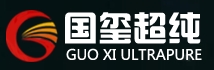 国玺超纯
GUO XI ULTRAPURE